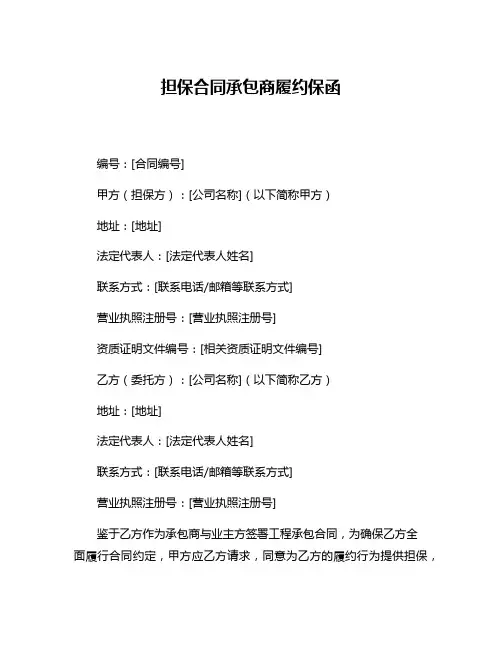 担保合同承包商履约保函

编号：[合同编号]

甲方（担保方）：[公司名称]（以下简称甲方）

地址：[地址]

法定代表人：[法定代表人姓名]

联系方式：[联系电话/邮箱等联系方式]

营业执照注册号：[营业执照注册号]

资质证明文件编号：[相关资质证明文件编号]

乙方（委托方）：[公司名称]（以下简称乙方）

地址：[地址]

法定代表人：[法定代表人姓名]

联系方式：[联系电话/邮箱等联系方式]

营业执照注册号：[营业执照注册号]

鉴于乙方作为承包商与业主方签署工程承包合同，为确保乙方全面履行合同约定，甲方应乙方请求，同意为乙方的履约行为提供担保，